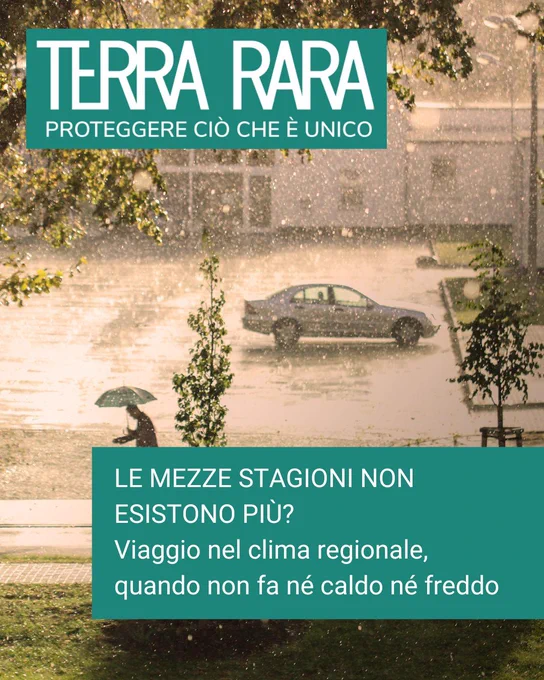 TERRA RARA
PROTEGGERE CIÒ CHE È UNICO

LE MEZZE STAGIONI NON ESISTONO PIÙ?
Viaggio nel clima regionale, quando non fa né caldo né freddo